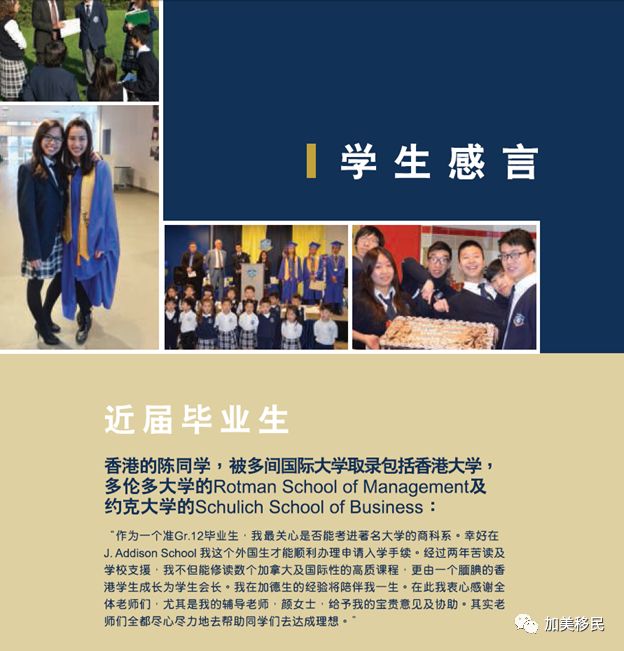 学生感言

近届毕业生

香港的陈同学，被多间国际大学取录包括香港大学，多伦多大学的Rotman School of Management及约克大学的Schulich School of Business：

"作为一个准Gr.12毕业生，我最关心是否能考进著名大学的商科系。幸好在J. Addison School 我这个外国生才能顺利办理申请入学手续。经过两年苦读及学校支援，我不但能修读数个加拿大及国际性的高质课程，更由一个腼腆的香港学生成长为学生会长。我在加德生的经验将陪伴我一生。在此我衷心感谢全体老师们，尤其是我的辅导老师，颜女士，给予我的宝贵意见及协助。其实老师们全都尽心尽力地去帮助同学们去达成理想。"

加美移民